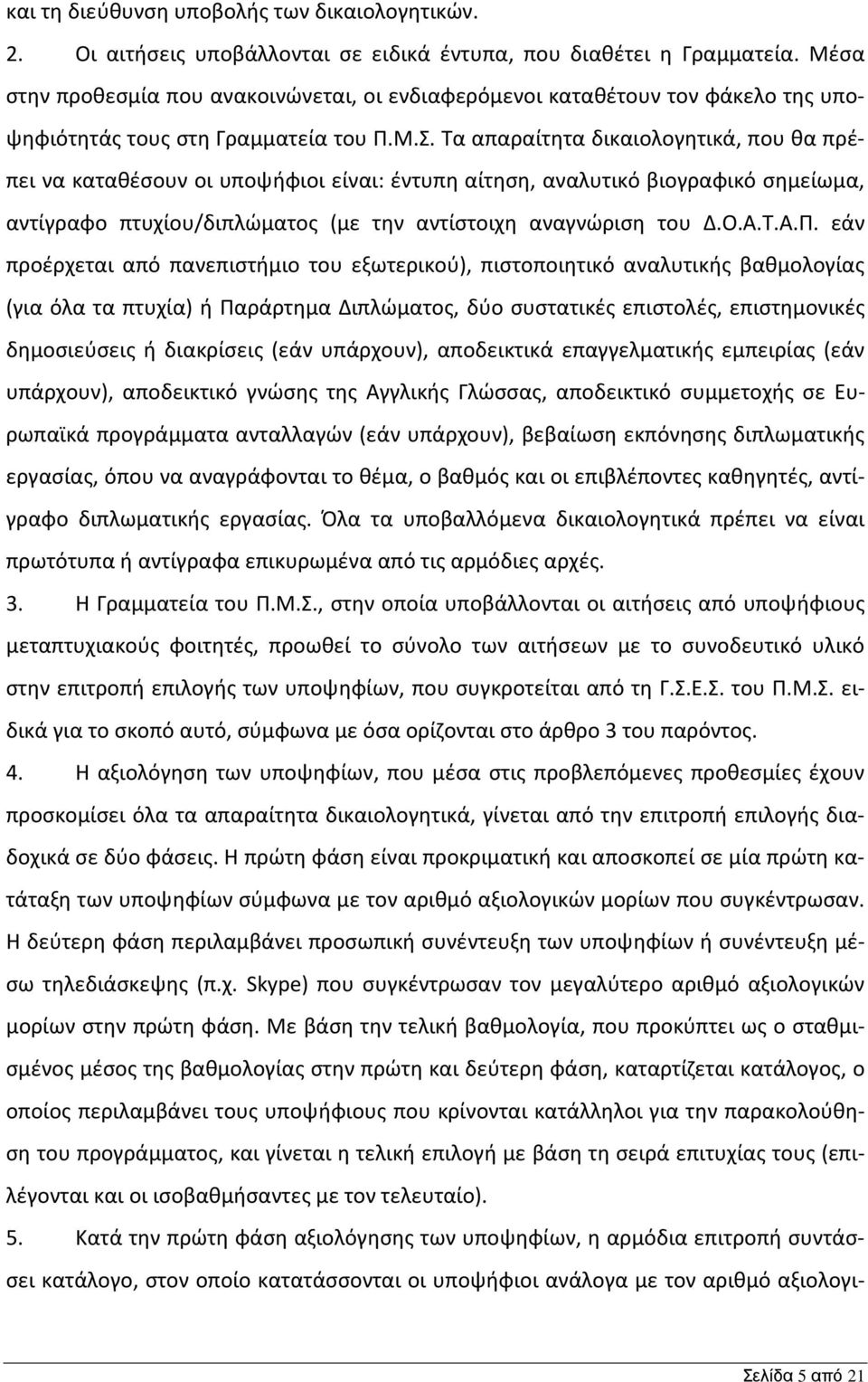 και τη διεύθυνση υποβολής των δικαιολογητικών.

2. Οι αιτήσεις υποβάλλονται σε ειδικά έντυπα, που διαθέτει η Γραμματεία. Μέσα στην προθεσμία που ανακοινώνεται, οι ενδιαφερόμενοι καταθέτουν τον φάκελο της υποψηφιότητάς τους στη Γραμματεία του Π.Μ.Σ. Τα απαραίτητα δικαιολογητικά, που θα πρέπει να καταθέσουν οι υποψήφιοι είναι: έντυπη αίτηση, αναλυτικό βιογραφικό σημείωμα, αντίγραφο πτυχίου/διπλώματος (με την αντίστοιχη αναγνώριση του Δ.Ο.Α.Τ.Α.Π. εάν προέρχεται από πανεπιστήμιο του εξωτερικού), πιστοποιητικό αναλυτικής βαθμολογίας (για όλα τα πτυχία) ή Παράρτημα Διπλώματος, δύο συστατικές επιστολές, επιστημονικές δημοσιεύσεις ή διακρίσεις (εάν υπάρχουν), αποδεικτικά επαγγελματικής εμπειρίας (εάν υπάρχουν), αποδεικτικό γνώσης της Αγγλικής Γλώσσας, αποδεικτικό συμμετοχής σε Ευρωπαϊκά προγράμματα ανταλλαγών (εάν υπάρχουν), βεβαίωση εκπόνησης διπλωματικής εργασίας, όπου να αναγράφονται το θέμα, ο βαθμός και οι επιβλέποντες καθηγητές, αντίγραφο διπλωματικής εργασίας. Όλα τα υποβαλλόμενα δικαιολογητικά πρέπει να είναι πρωτότυπα ή αντίγραφα επικυρωμένα από τις αρμόδιες αρχές.

3. Η Γραμματεία του Π.Μ.Σ., στην οποία υποβάλλονται οι αιτήσεις από υποψήφιους μεταπτυχιακούς φοιτητές, προωθεί το σύνολο των αιτήσεων με το συνοδευτικό υλικό στην επιτροπή επιλογής των υποψηφίων, που συγκροτείται από τη Γ.Σ.Ε.Σ. του Π.Μ.Σ. ειδικά για το σκοπό αυτό, σύμφωνα με όσα ορίζονται στο άρθρο 3 του παρόντος.

4. Η αξιολόγηση των υποψηφίων, που μέσα στις προβλεπόμενες προθεσμίες έχουν προσκομίσει όλα τα απαραίτητα δικαιολογητικά, γίνεται από την επιτροπή επιλογής διαδοχικά σε δύο φάσεις. Η πρώτη φάση είναι προκριματική και αποσκοπεί σε μία πρώτη κατάταξη των υποψηφίων σύμφωνα με τον αριθμό αξιολογητικών μορίων που συγκέντρωσαν. Η δεύτερη φάση περιλαμβάνει προσωπική συνέντευξη των υποψηφίων ή συνέντευξη μέσω τηλεδιάσκεψης (π.χ. Skype) που συγκέντρωσαν τον μεγαλύτερο αριθμό αξιολογικών μορίων στην πρώτη φάση. Με βάση την τελική βαθμολογία, που προκύπτει ως ο σταθμισμένος μέσος της βαθμολογίας στην πρώτη και δεύτερη φάση, καταρτίζεται κατάλογος, ο οποίος περιλαμβάνει τους υποψήφιους που κρίνονται κατάλληλοι για την παρακολούθηση του προγράμματος, και γίνεται η τελική επιλογή με βάση τη σειρά επιτυχίας τους (επιλέγονται και οι ισοβαθμήσαντες με τον τελευταίο).

5. Κατά την πρώτη φάση αξιολόγησης των υποψηφίων, η αρμόδια επιτροπή συντάσσει κατάλογο, στον οποίο κατατάσσονται οι υποψήφιοι ανάλογα με τον αριθμό αξιολογι-

Σελίδα 5 από 21